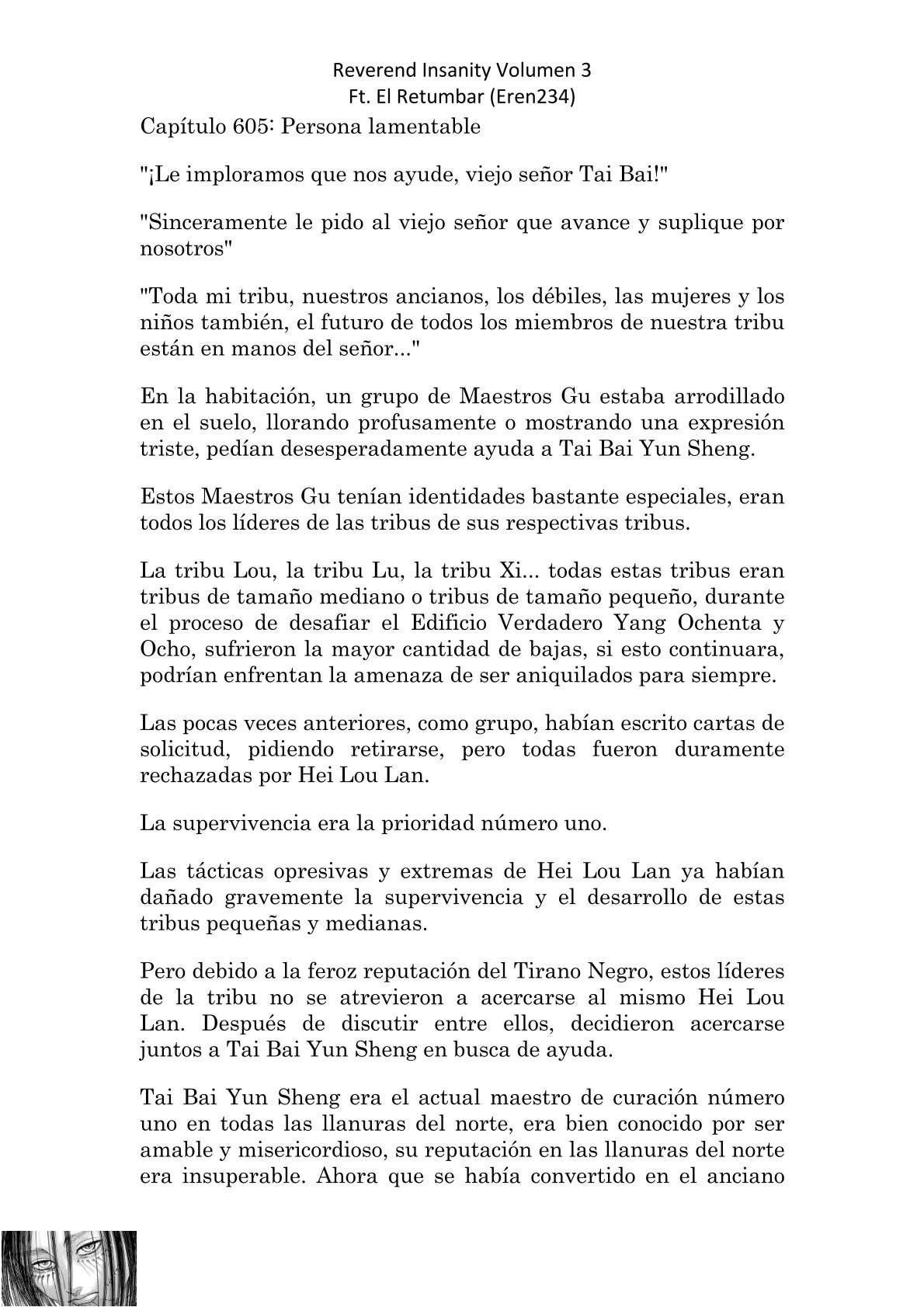 Reverend Insanity Volumen 3
Ft. El Retumbar (Eren234)

Capítulo 605: Persona lamentable

"¡Le imploramos que nos ayude, viejo señor Tai Bai!"

"Sinceramente le pido al viejo señor que avance y suplique por nosotros"

"Toda mi tribu, nuestros ancianos, los débiles, las mujeres y los niños también, el futuro de todos los miembros de nuestra tribu están en manos del señor..."

En la habitación, un grupo de Maestros Gu estaba arrodillado en el suelo, llorando profusamente o mostrando una expresión triste, pedían desesperadamente ayuda a Tai Bai Yun Sheng.

Estos Maestros Gu tenían identidades bastante especiales, eran todos los líderes de las tribus de sus respectivas tribus.

La tribu Lou, la tribu Lu, la tribu Xi... todas estas tribus eran tribus de tamaño mediano o tribus de tamaño pequeño, durante el proceso de desafiar el Edificio Verdadero Yang Ochenta y Ocho, sufrieron la mayor cantidad de bajas, si esto continuara, podrían enfrentan la amenaza de ser aniquilados para siempre.

Las pocas veces anteriores, como grupo, habían escrito cartas de solicitud, pidiendo retirarse, pero todas fueron duramente rechazadas por Hei Lou Lan.

La supervivencia era la prioridad número uno.

Las tácticas opresivas y extremas de Hei Lou Lan ya habían dañado gravemente la supervivencia y el desarrollo de estas tribus pequeñas y medianas.

Pero debido a la feroz reputación del Tirano Negro, estos líderes de la tribu no se atrevieron a acercarse al mismo Hei Lou Lan. Después de discutir entre ellos, decidieron acercarse juntos a Tai Bai Yun Sheng en busca de ayuda.

Tai Bai Yun Sheng era el actual maestro de curación número uno en todas las llanuras del norte, era bien conocido por ser amable y misericordioso, su reputación en las llanuras del norte era insuperable. Ahora que se había convertido en el anciano